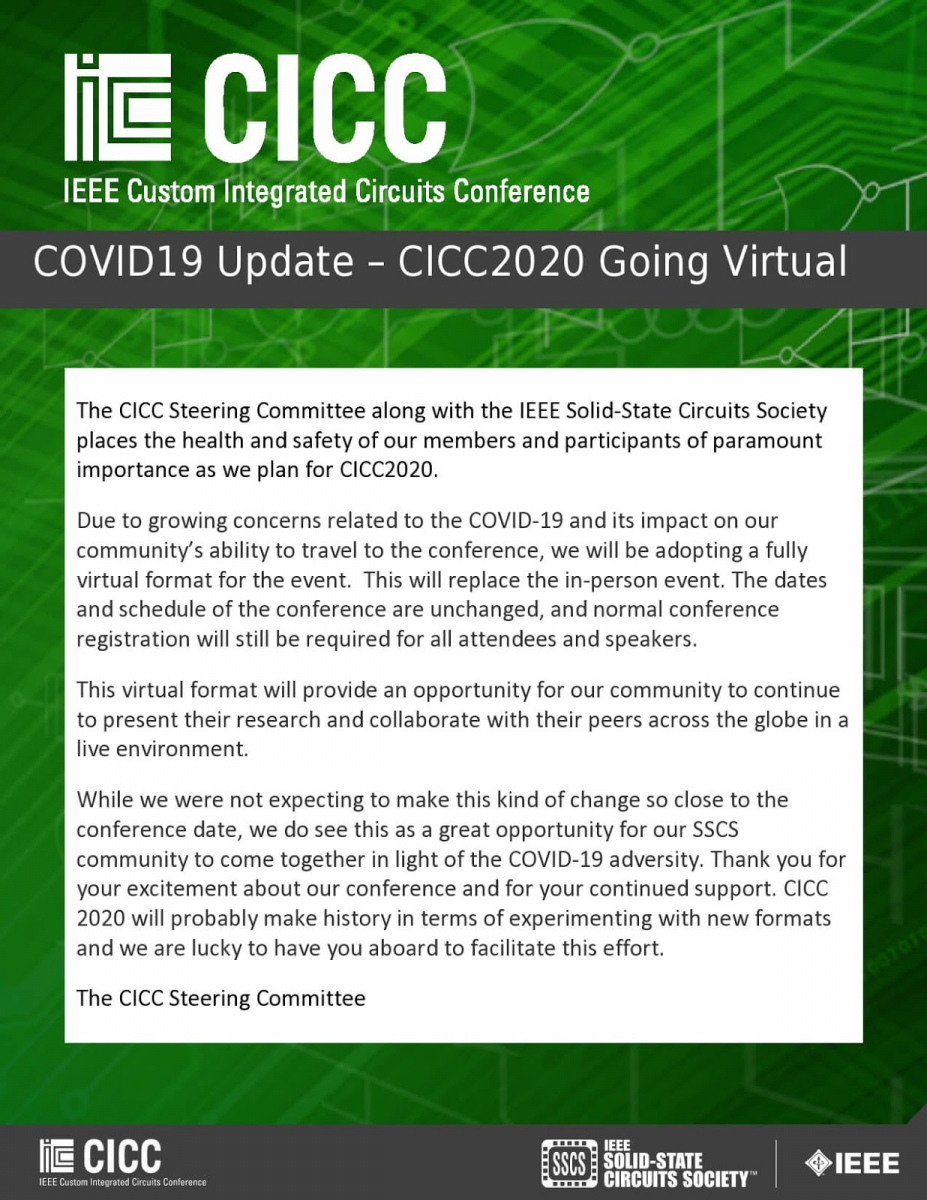 CICC
IEEE Custom Integrated Circuits Conference

COVID19 Update – CICC2020 Going Virtual

The CICC Steering Committee along with the IEEE Solid-State Circuits Society places the health and safety of our members and participants of paramount importance as we plan for CICC2020.

Due to growing concerns related to the COVID-19 and its impact on our community's ability to travel to the conference, we will be adopting a fully virtual format for the event. This will replace the in-person event. The dates and schedule of the conference are unchanged, and normal conference registration will still be required for all attendees and speakers.

This virtual format will provide an opportunity for our community to continue to present their research and collaborate with their peers across the globe in a live environment.

While we were not expecting to make this kind of change so close to the conference date, we do see this as a great opportunity for our SSCS community to come together in light of the COVID-19 adversity. Thank you for your excitement about our conference and for your continued support. CICC 2020 will probably make history in terms of experimenting with new formats and we are lucky to have you aboard to facilitate this effort.

The CICC Steering Committee

CICC
IEEE Custom Integrated Circuits Conference

SSCS IEEE SOLID-STATE CIRCUITS SOCIETY™

IEEE